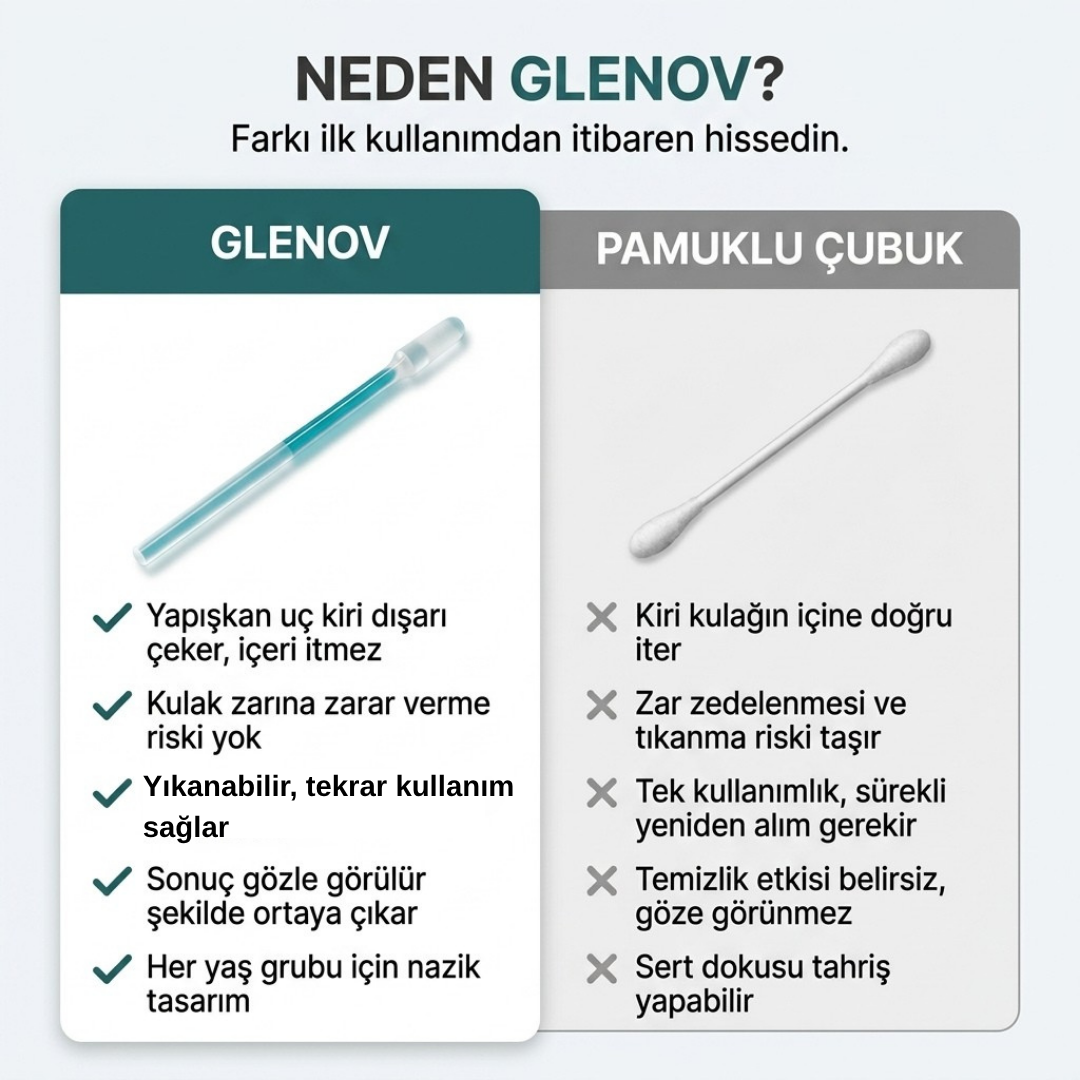 NEDEN GLENOV?
Farkı ilk kullanımdan itibaren hissedin.

GLENOV

✓ Yapışkan uç kiri dışarı çeker, içeri itmez
✓ Kulak zarına zarar verme riski yok
✓ Yıkanabilir, tekrar kullanım sağlar
✓ Sonuç gözle görülür şekilde ortaya çıkar
✓ Her yaş grubu için nazik tasarım

PAMUKLU ÇUBUK

✕ Kiri kulağın içine doğru iter
✕ Zar zedelenmesi ve tıkanma riski taşır
✕ Tek kullanımlık, sürekli yeniden alım gerekir
✕ Temizlik etkisi belirsiz, göze görünmez
✕ Sert dokusu tahriş yapabilir